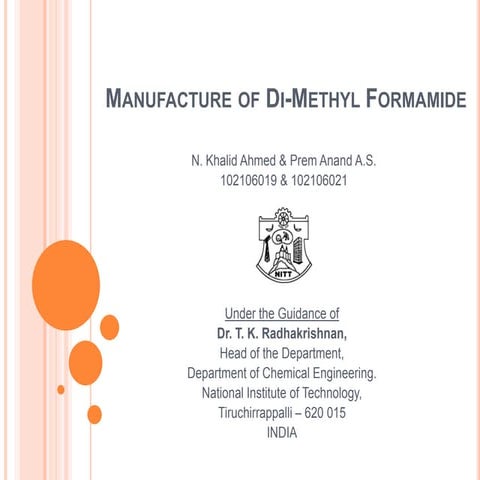 MANUFACTURE OF DI-METHYL FORMAMIDE

N. Khalid Ahmed & Prem Anand A.S.
102106019 & 102106021

NITT

Under the Guidance of
Dr. T. K. Radhakrishnan,
Head of the Department,
Department of Chemical Engineering.
National Institute of Technology,
Tiruchirrappalli – 620 015
INDIA